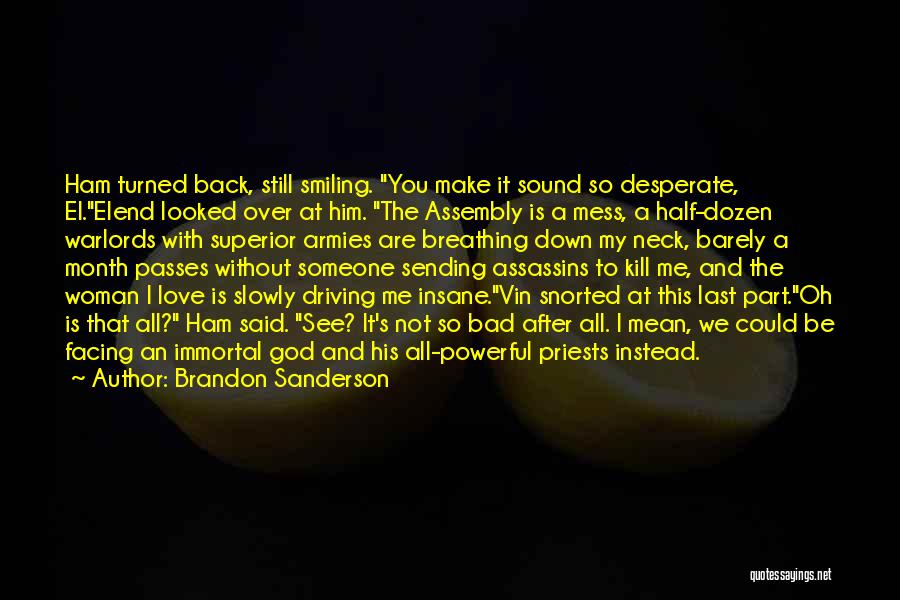 Ham turned back, still smiling. "You make it sound so desperate, El."Elend looked over at him. "The Assembly is a mess, a half-dozen warlords with superior armies are breathing down my neck, barely a month passes without someone sending assassins to kill me, and the woman I love is slowly driving me insane."Vin snorted at this last part."Oh is that all?" Ham said. "See? It's not so bad after all. I mean, we could be facing an immortal god and his all-powerful priests instead.
~ Author: Brandon Sanderson

quotessayings.net